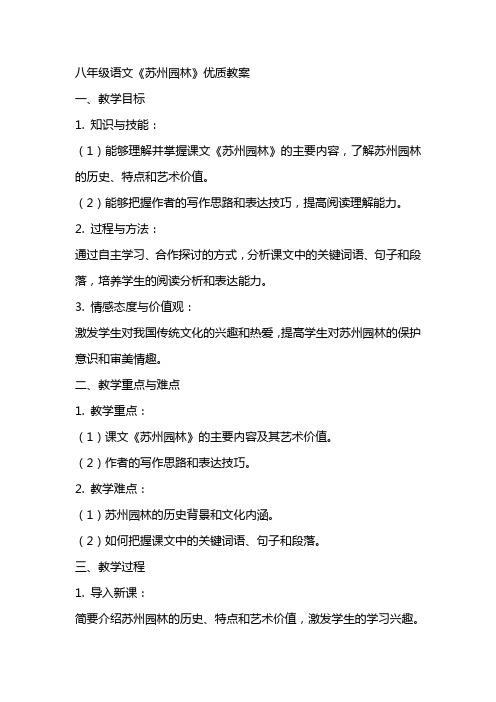 八年级语文《苏州园林》优质教案

一、教学目标

1. 知识与技能：

（1）能够理解并掌握课文《苏州园林》的主要内容，了解苏州园林的历史、特点和艺术价值。

（2）能够把握作者的写作思路和表达技巧，提高阅读理解能力。

2. 过程与方法：

通过自主学习、合作探讨的方式，分析课文中的关键词语、句子和段落，培养学生的阅读分析和表达能力。

3. 情感态度与价值观：

激发学生对我国传统文化的兴趣和热爱，提高学生对苏州园林的保护意识和审美情趣。

二、教学重点与难点

1. 教学重点：

（1）课文《苏州园林》的主要内容及其艺术价值。

（2）作者的写作思路和表达技巧。

2. 教学难点：

（1）苏州园林的历史背景和文化内涵。

（2）如何把握课文中的关键词语、句子和段落。

三、教学过程

1. 导入新课：

简要介绍苏州园林的历史、特点和艺术价值，激发学生的学习兴趣。